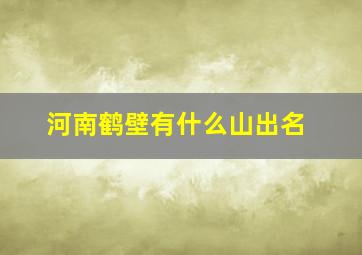 河南鹤壁有什么山出名